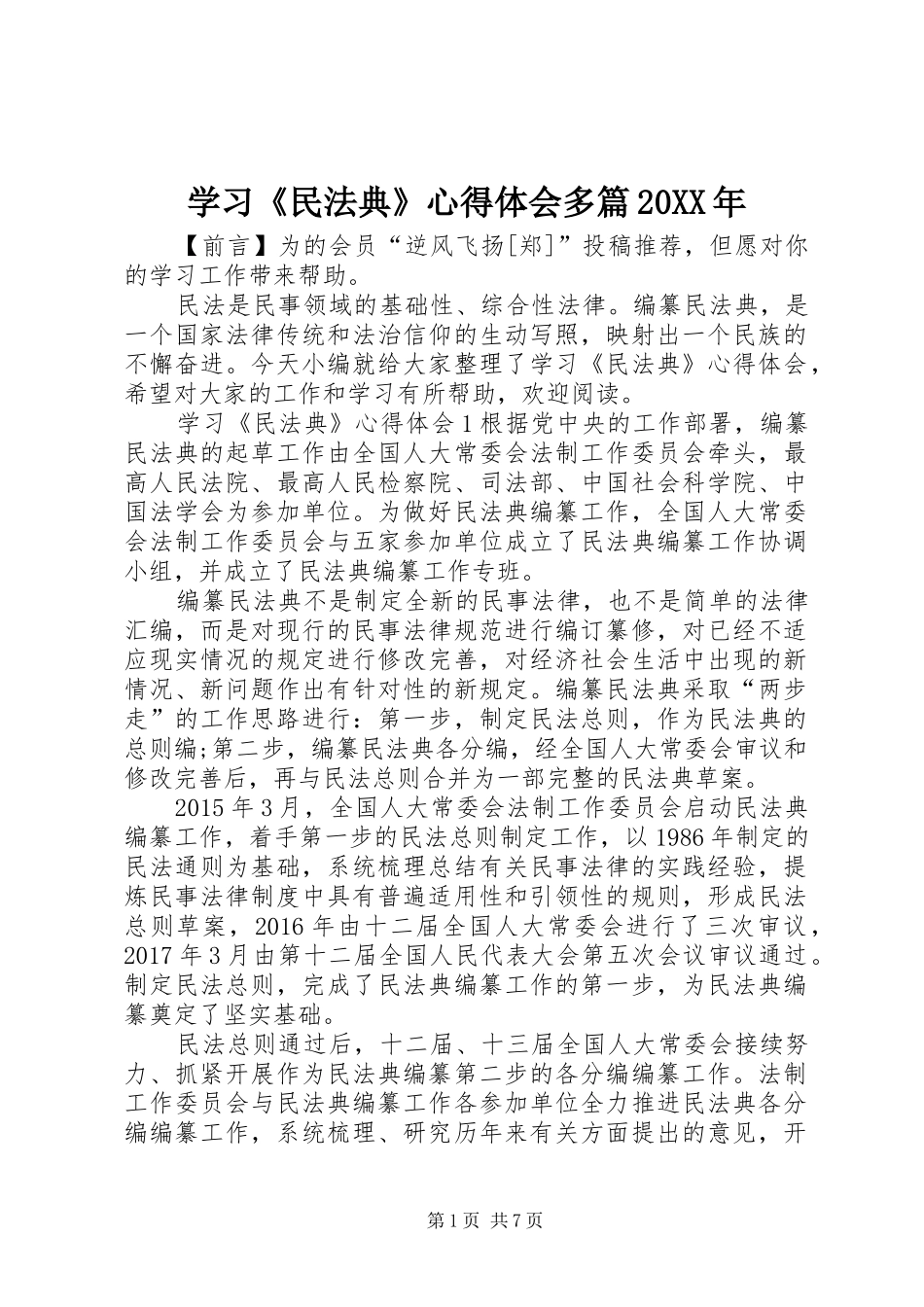 学习《民法典》心得体会多篇20XX年

【前言】为的会员“逆风飞扬[郑]”投稿推荐，但愿对你的学习工作带来帮助。

民法是民事领域的基础性、综合性法律。编纂民法典，是一个国家法律传统和法治信仰的生动写照，映射出一个民族的不懈奋进。今天小编就给大家整理了学习《民法典》心得体会，希望对大家的工作和学习有所帮助，欢迎阅读。

学习《民法典》心得体会1根据党中央的工作部署，编纂民法典的起草工作由全国人大常委会法制工作委员会牵头，最高人民法院、最高人民检察院、司法部、中国社会科学院、中国法学会为参加单位。为做好民法典编纂工作，全国人大常委会法制工作委员会与五家参加单位成立了民法典编纂工作协调小组，并成立了民法典编纂工作专班。

编纂民法典不是制定全新的民事法律，也不是简单的法律汇编，而是对现行的民事法律规范进行编订纂修，对已经不适应现实情况的规定进行修改完善，对经济社会生活中出现的新情况、新问题作出有针对性的新规定。编纂民法典采取“两步走”的工作思路进行：第一步，制定民法总则，作为民法典的总则编;第二步，编纂民法典各分编，经全国人大常委会审议和修改完善后，再与民法总则合并为一部完整的民法典草案。

2015年3月，全国人大常委会法制工作委员会启动民法典编纂工作，着手第一步的民法总则制定工作，以1986年制定的民法通则为基础，系统梳理总结有关民事法律的实践经验，提炼民事法律制度中具有普遍适用性和引领性的规则，形成民法总则草案，2016年由十二届全国人大常委会进行了三次审议，2017年3月由第十二届全国人民代表大会第五次会议审议通过。制定民法总则，完成了民法典编纂工作的第一步，为民法典编纂奠定了坚实基础。

民法总则通过后，十二届、十三届全国人大常委会接续努力、抓紧开展作为民法典编纂第二步的各分编编纂工作。法制工作委员会与民法典编纂工作各参加单位全力推进民法典各分编编纂工作，系统梳理、研究历年来有关方面提出的意见，开

第1页 共7页